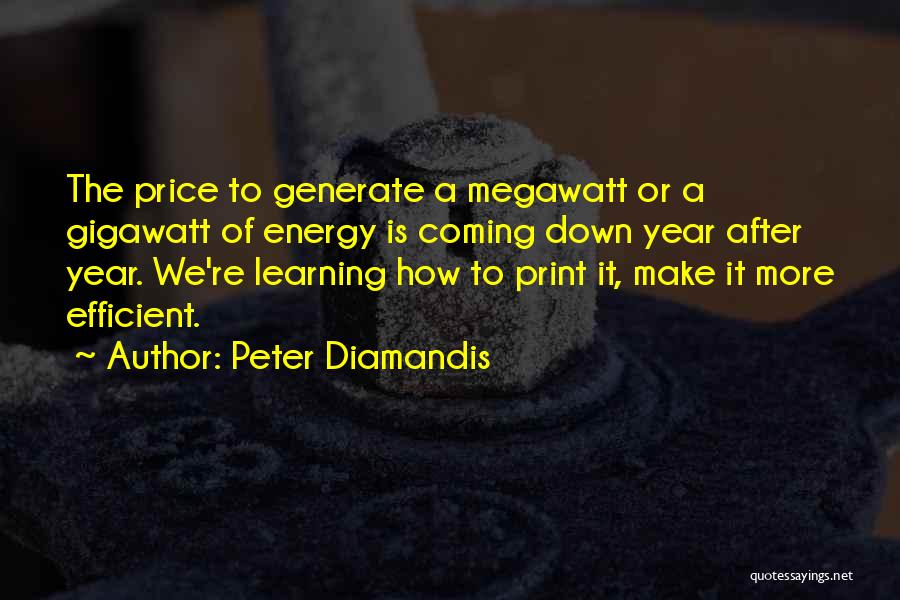 The price to generate a megawatt or a gigawatt of energy is coming down year after year. We're learning how to print it, make it more efficient.
~ Author: Peter Diamandis

quotessayings.net